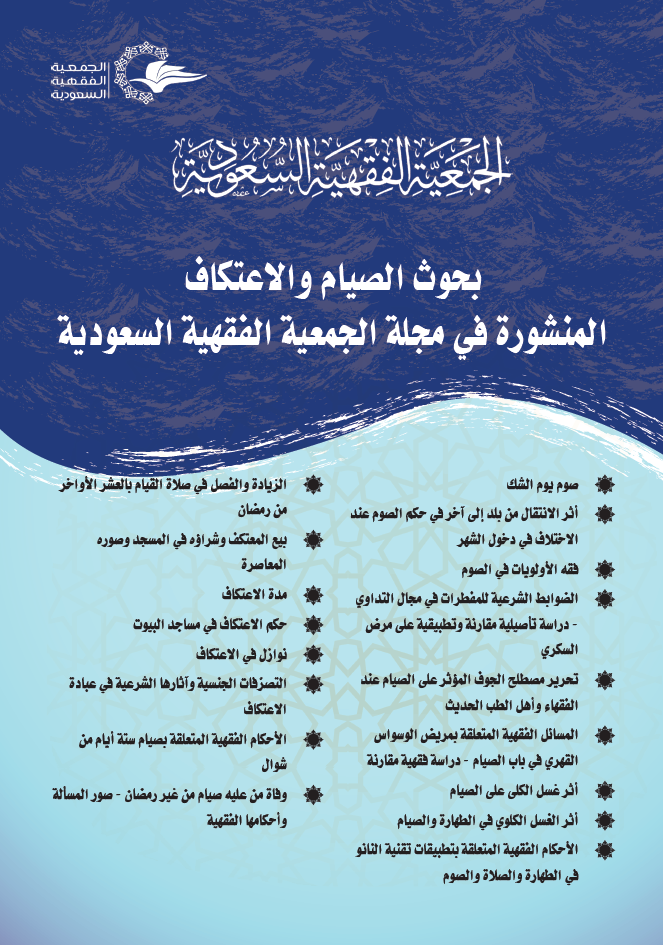 الجمعية
الفقهية
السعودية

الجمعية الفقهية السعودية

بحوث الصيام والاعتكاف
المنشورة في مجلة الجمعية الفقهية السعودية

صوم يوم الشك

أثر الانتقال من بلد إلى آخر في حكم الصوم عند الاختلاف في دخول الشهر

فقه الأولويات في الصوم

الضوابط الشرعية للمفطرات في مجال التداوي - دراسة تأصيلية مقارنة وتطبيقية على مرض السكري

تحرير مصطلح الجوف المؤثر على الصيام عند الفقهاء وأهل الطب الحديث

المسائل الفقهية المتعلقة بمريض الوسواس القهري في باب الصيام - دراسة فقهية مقارنة

أثر غسل الكلى على الصيام

أثر الغسل الكلوي في الطهارة والصيام

الأحكام الفقهية المتعلقة بتطبيقات تقنية النانو في الطهارة والصلاة والصوم

الزيادة والفصل في صلاة القيام بالعشر الأواخر من رمضان

بيع المعتكف وشراؤه في المسجد وصوره المعاصرة

مدة الاعتكاف

حكم الاعتكاف في مساجد البيوت

نوازل في الاعتكاف

التصرفات الجنسية وآثارها الشرعية في عبادة الاعتكاف

الأحكام الفقهية المتعلقة بصيام ستة أيام من شوال

وفاة من عليه صيام من غير رمضان - صور المسألة وأحكامها الفقهية